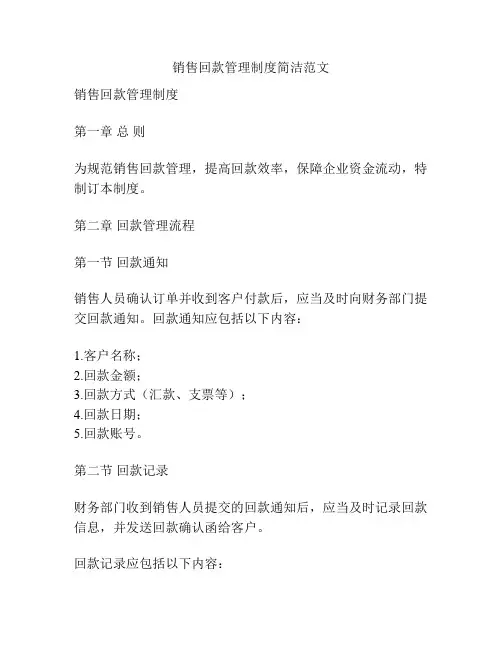 销售回款管理制度简洁范文

销售回款管理制度

第一章 总 则

为规范销售回款管理，提高回款效率，保障企业资金流动，特制订本制度。

第二章 回款管理流程

第一节 回款通知

销售人员确认订单并收到客户付款后，应当及时向财务部门提交回款通知。回款通知应包括以下内容：

1.客户名称；
2.回款金额；
3.回款方式（汇款、支票等）；
4.回款日期；
5.回款账号。

第二节 回款记录

财务部门收到销售人员提交的回款通知后，应当及时记录回款信息，并发送回款确认函给客户。

回款记录应包括以下内容：